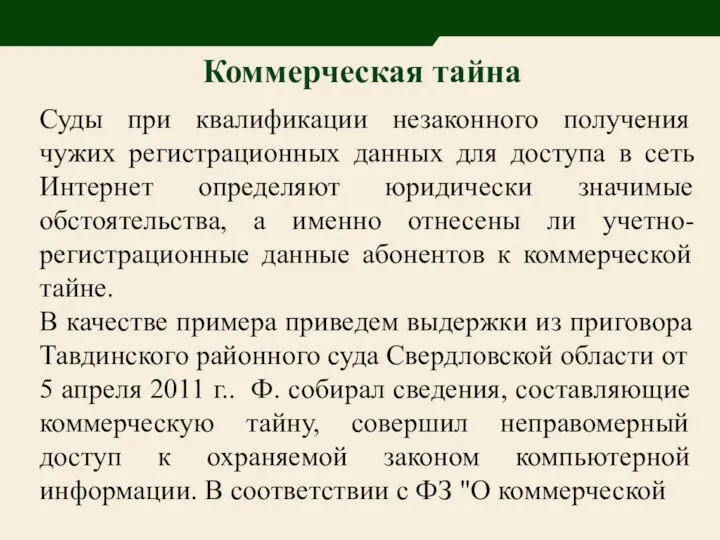 Коммерческая тайна

Суды при квалификации незаконного получения чужих регистрационных данных для доступа в сеть Интернет определяют юридически значимые обстоятельства, а именно отнесены ли учетно-регистрационные данные абонентов к коммерческой тайне.
В качестве примера приведем выдержки из приговора Тавдинского районного суда Свердловской области от 5 апреля 2011 г.. Ф. собирал сведения, составляющие коммерческую тайну, совершил неправомерный доступ к охраняемой законом компьютерной информации. В соответствии с ФЗ "О коммерческой